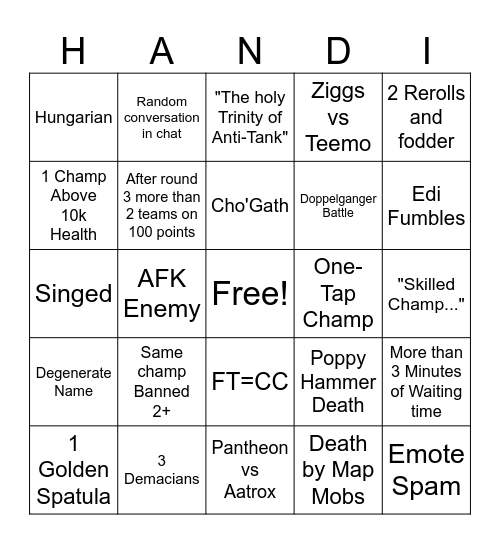 | H | A | N | D | I |
|---|---|---|---|---|
| Hungarian | Random conversation in chat | "The holy Trinity of Anti-Tank" | Ziggs vs Teemo | 2 Rerolls and fodder |
| 1 Champ Above 10k Health | After round 3 more than 2 teams on 100 points | Cho'Gath | Doppelganger Battle | Edi Fumbles |
| Singed | AFK Enemy | Free! | One-Tap Champ | "Skilled Champ..." |
| Degenerate Name | Same champ Banned 2+ | FT=CC | Poppy Hammer Death | More than 3 Minutes of Waiting time |
| 1 Golden Spatula | 3 Demacians | Pantheon vs Aatrox | Death by Map Mobs | Emote Spam |